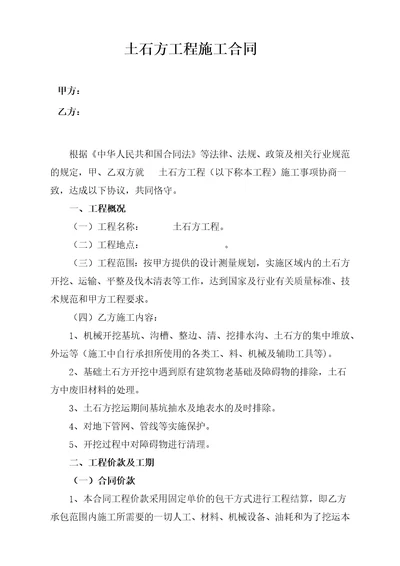 土石方工程施工合同

甲方：

乙方：

根据《中华人民共和国合同法》等法律、法规、政策及相关行业规范的规定，甲、乙双方就 土石方工程（以下称本工程）施工事项协商一致，达成以下协议，共同恪守。

一、工程概况

（一）工程名称： 土石方工程。

（二）工程地点： 。

（三）工程范围：按甲方提供的设计测量规划，实施区域内的土石方开挖、运输、平整及伐木清表等工作，达到国家及行业有关质量标准、技术规范和甲方工程要求。

（四）乙方施工内容：

1、机械开挖基坑、沟槽、整边、清、挖排水沟、土石方的集中堆放、外运等（施工中自行承担所使用的各类工、料、机械及辅助工具等）。

2、基础土石方开挖中遇到原有建筑物老基础及障碍物的排除，土石方中废旧材料的处理。

3、土石方挖运期间基坑抽水及地表水的及时排除。

4、对地下管网、管线等实施保护。

5、开挖过程中对障碍物进行清理。

二、工程价款及工期

（一）合同价款

1、本合同工程价款采用固定单价的包干方式进行工程结算，即乙方承包范围内施工所需要的一切人工、材料、机械设备、油耗和为了挖运本